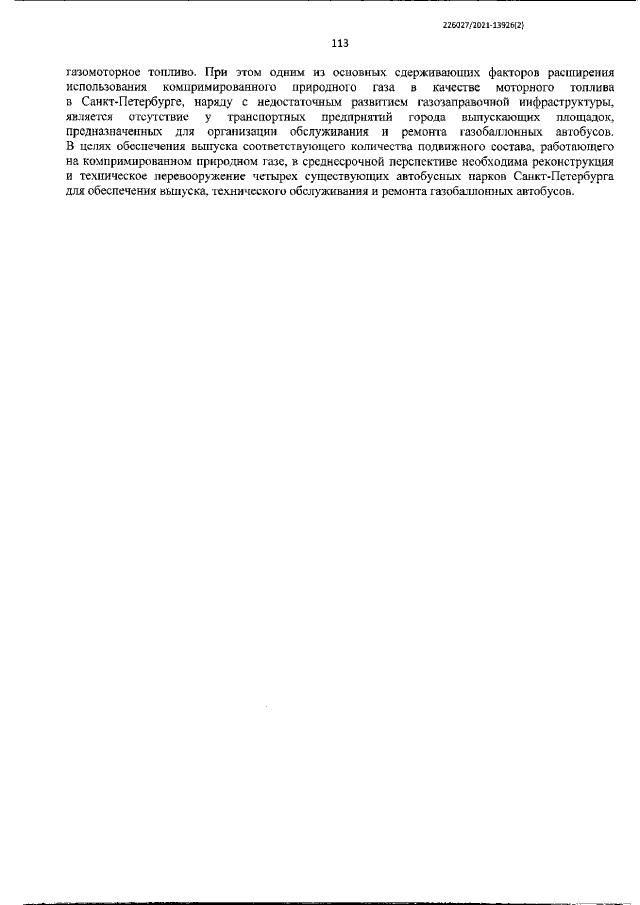 226027/2021-13926(2)

113

газомоторное топливо. При этом одним из основных сдерживающих факторов расширения использования компримированного природного газа в качестве моторного топлива в Санкт-Петербурге, наряду с недостаточным развитием газозаправочной инфраструктуры, является отсутствие у транспортных предприятий города выпускающих площадок, предназначенных для организации обслуживания и ремонта газобаллонных автобусов. В целях обеспечения выпуска соответствующего количества подвижного состава, работающего на компримированном природном газе, в среднесрочной перспективе необходима реконструкция и техническое перевооружение четырех существующих автобусных парков Санкт-Петербурга для обеспечения выпуска, технического обслуживания и ремонта газобаллонных автобусов.